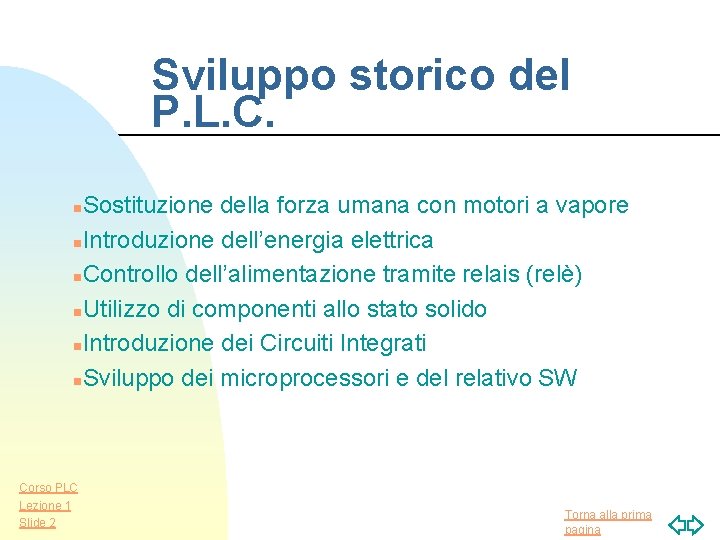 Sviluppo storico del P.L.C.

Sostituzione della forza umana con motori a vapore
Introduzione dell’energia elettrica
Controllo dell’alimentazione tramite relais (relè)
Utilizzo di componenti allo stato solido
Introduzione dei Circuiti Integrati
Sviluppo dei microprocessori e del relativo SW

Corso PLC
Lezione 1
Slide 2

Torna alla prima pagina